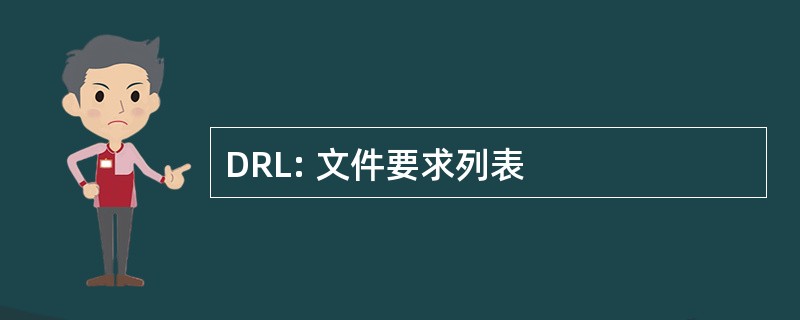 DRL: 文件要求列表